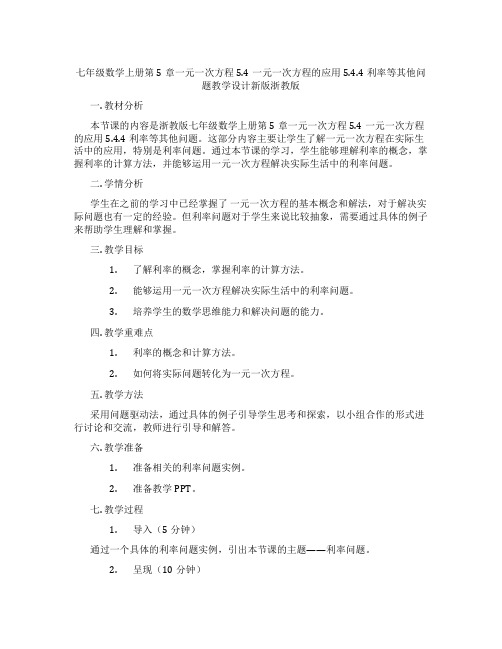 七年级数学上册第 5 章一元一次方程 5.4 一元一次方程的应用 5.4.4 利率等其他问题教学设计新版浙教版

一. 教材分析

本节课的内容是浙教版七年级数学上册第 5 章一元一次方程 5.4 一元一次方程的应用 5.4.4 利率等其他问题。这部分内容主要让学生了解一元一次方程在实际生活中的应用，特别是利率问题。通过本节课的学习，学生能够理解利率的概念，掌握利率的计算方法，并能够运用一元一次方程解决实际生活中的利率问题。

二. 学情分析

学生在之前的学习中已经掌握了一元一次方程的基本概念和解法，对于解决实际问题也有一定的经验。但利率问题对于学生来说比较抽象，需要通过具体的例子来帮助学生理解和掌握。

三. 教学目标

1. 了解利率的概念，掌握利率的计算方法。

2. 能够运用一元一次方程解决实际生活中的利率问题。

3. 培养学生的数学思维能力和解决问题的能力。

四. 教学重难点

1. 利率的概念和计算方法。

2. 如何将实际问题转化为一元一次方程。

五. 教学方法

采用问题驱动法，通过具体的例子引导学生思考和探索，以小组合作的形式进行讨论和交流，教师进行引导和解答。

六. 教学准备

1. 准备相关的利率问题实例。

2. 准备教学 PPT。

七. 教学过程

1. 导入（5 分钟）

通过一个具体的利率问题实例，引出本节课的主题——利率问题。

2. 呈现（10 分钟）